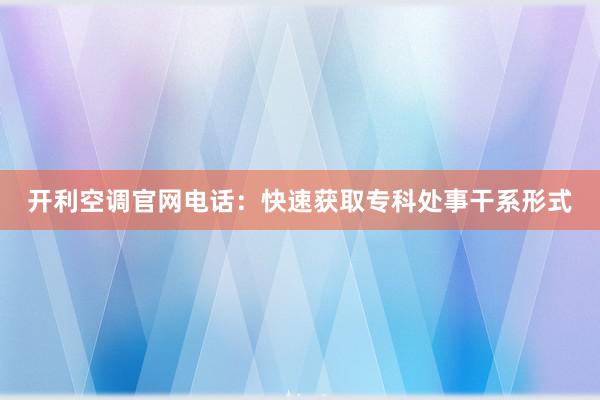 开利空调官网电话：快速获取专科处事干系形式